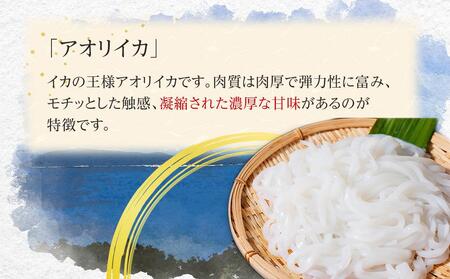 「アオリイカ」

イカの王様アオリイカです。肉質は肉厚で弾力性に富み、モチッとした触感、凝縮された濃厚な甘味があるのが特徴です。